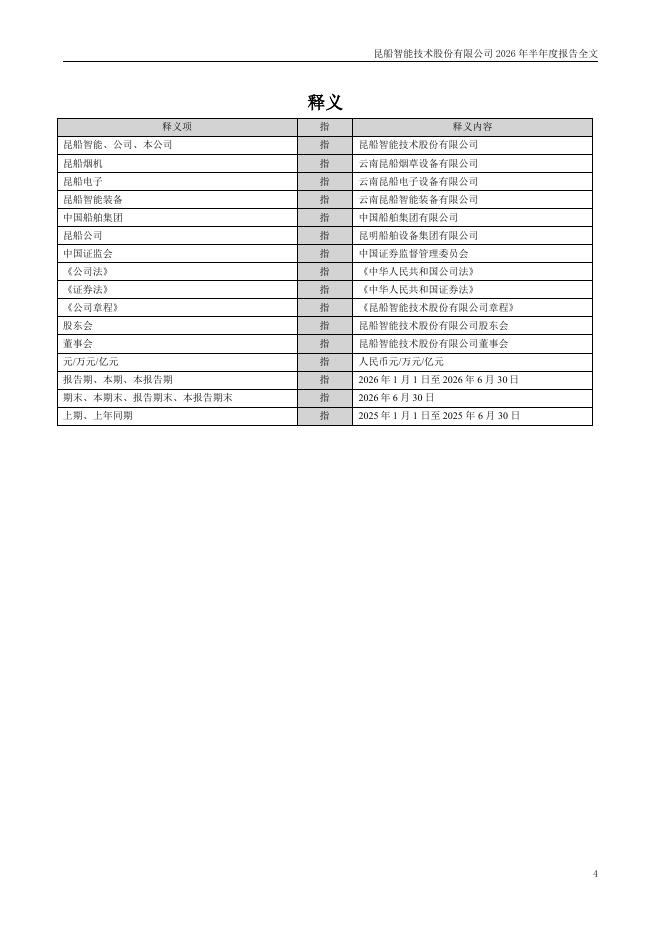 昆船智能技术股份有限公司 2026 年半年度报告全文

释义

| 释义项 | 指 | 释义内容 |
|---|---|---|
| 昆船智能、公司、本公司 | 指 | 昆船智能技术股份有限公司 |
| 昆船烟机 | 指 | 云南昆船烟草设备有限公司 |
| 昆船电子 | 指 | 云南昆船电子设备有限公司 |
| 昆船智能装备 | 指 | 云南昆船智能装备有限公司 |
| 中国船舶集团 | 指 | 中国船舶集团有限公司 |
| 昆船公司 | 指 | 昆明船舶设备集团有限公司 |
| 中国证监会 | 指 | 中国证券监督管理委员会 |
| 《公司法》 | 指 | 《中华人民共和国公司法》 |
| 《证券法》 | 指 | 《中华人民共和国证券法》 |
| 《公司章程》 | 指 | 《昆船智能技术股份有限公司章程》 |
| 股东会 | 指 | 昆船智能技术股份有限公司股东会 |
| 董事会 | 指 | 昆船智能技术股份有限公司董事会 |
| 元/万元/亿元 | 指 | 人民币元/万元/亿元 |
| 报告期、本期、本报告期 | 指 | 2026 年 1 月 1 日至 2026 年 6 月 30 日 |
| 期末、本期末、报告期末、本报告期末 | 指 | 2026 年 6 月 30 日 |
| 上期、上年同期 | 指 | 2025 年 1 月 1 日至 2025 年 6 月 30 日 |

4